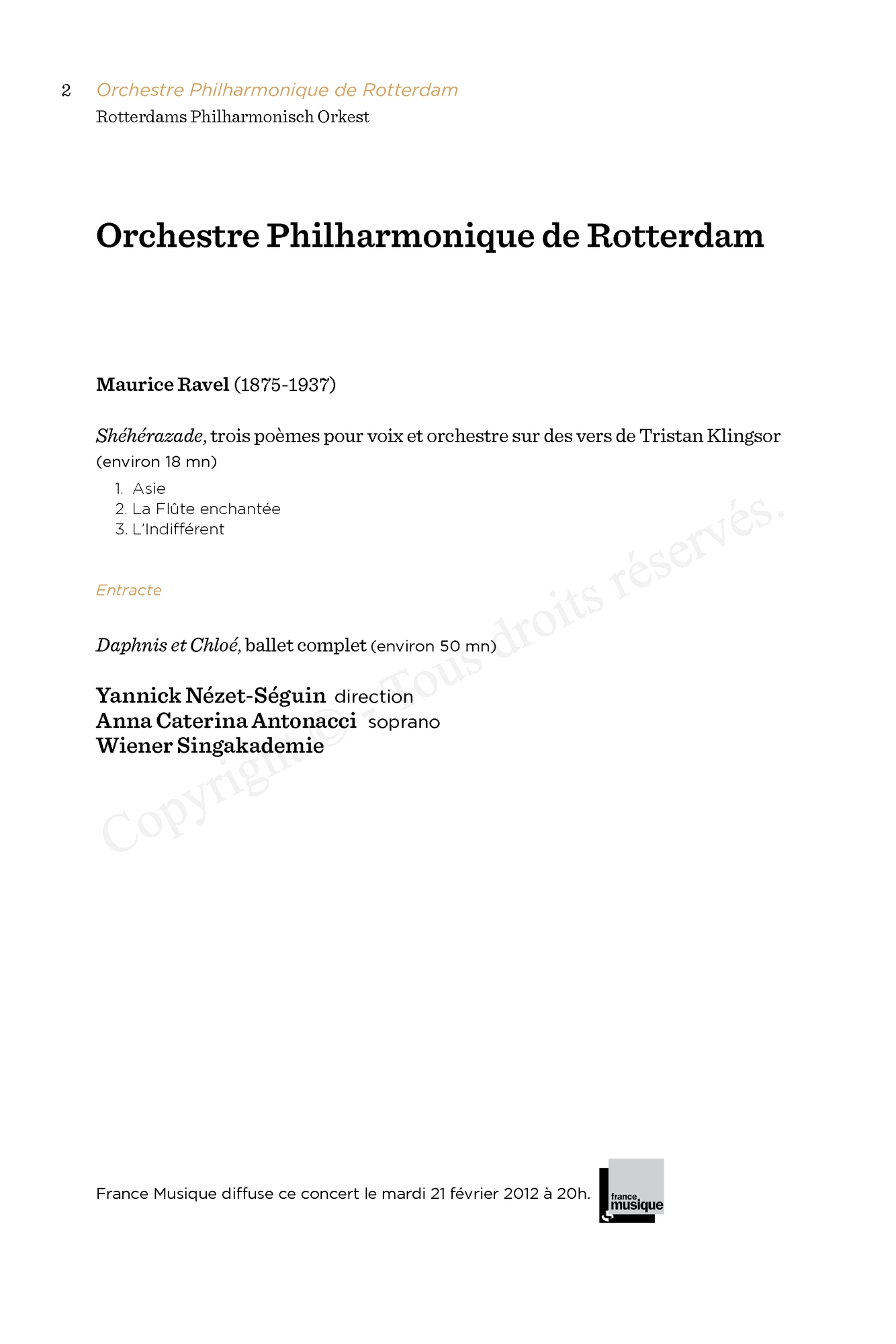 2 Orchestre Philharmonique de Rotterdam
Rotterdams Philharmonisch Orkest

Orchestre Philharmonique de Rotterdam

Maurice Ravel (1875-1937)

Shéhérazade, trois poèmes pour voix et orchestre sur des vers de Tristan Klingsor (environ 18 mn)

1. Asie
2. La Flûte enchantée
3. L'Indifférent

Entracte

Daphnis et Chloé, ballet complet (environ 50 mn)

Yannick Nézet-Séguin direction
Anna Caterina Antonacci soprano
Wiener Singakademie

Copyright © - Tous droits réservés.

France Musique diffuse ce concert le mardi 21 février 2012 à 20h.

france musique